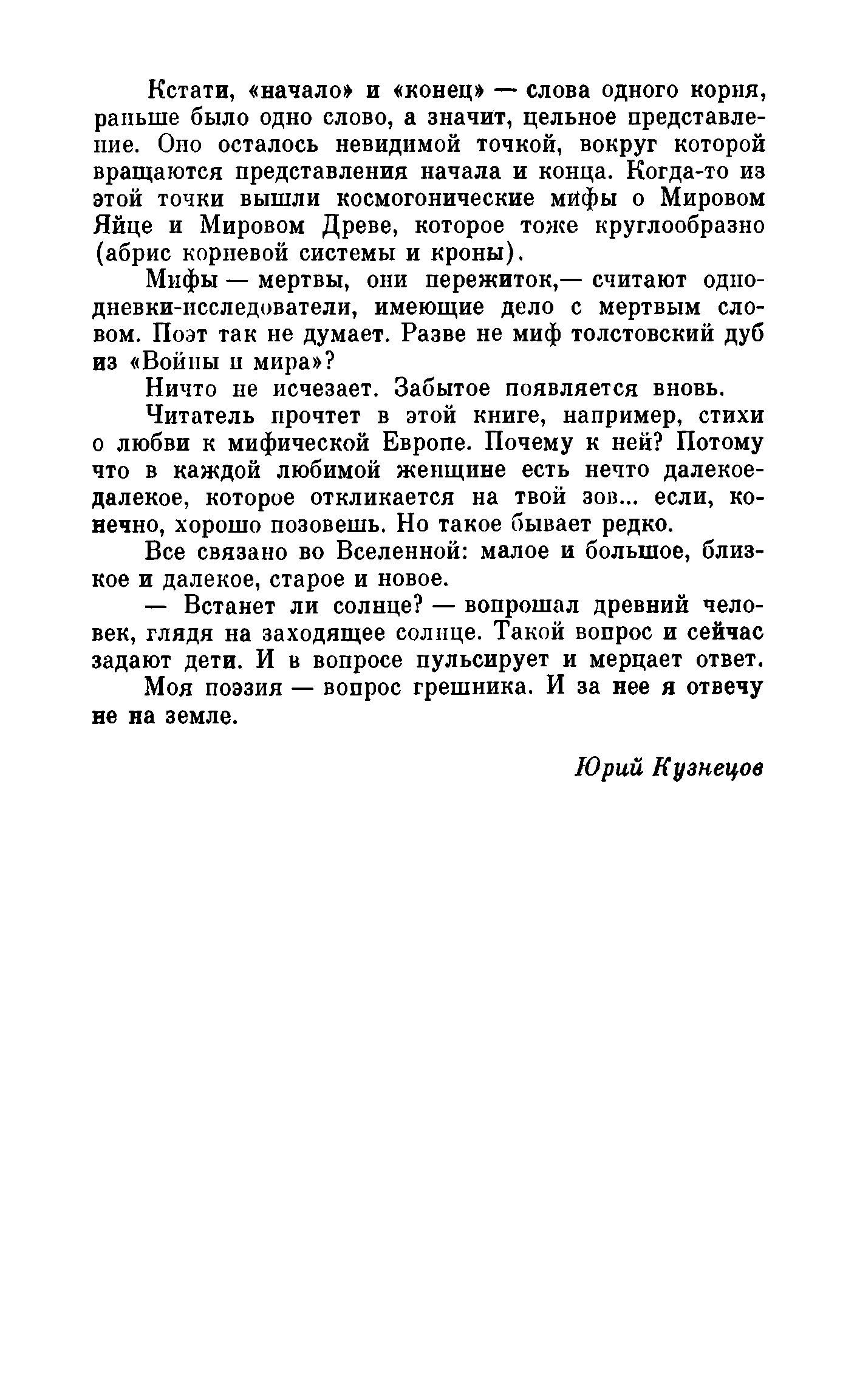 Кстати, «начало» и «конец» — слова одного корня, раньше было одно слово, а значит, цельное представление. Оно осталось невидимой точкой, вокруг которой вращаются представления начала и конца. Когда-то из этой точки вышли космогонические мифы о Мировом Яйце и Мировом Древе, которое тоже круглообразно (абрис корневой системы и кроны).

Мифы — мертвы, они пережиток,— считают однодневки-исследователи, имеющие дело с мертвым словом. Поэт так не думает. Разве не миф толстовский дуб из «Войны и мира»?

Ничто не исчезает. Забытое появляется вновь.

Читатель прочтет в этой книге, например, стихи о любви к мифической Европе. Почему к ней? Потому что в каждой любимой женщине есть нечто далекое-далекое, которое откликается на твой зов... если, конечно, хорошо позовешь. Но такое бывает редко.

Все связано во Вселенной: малое и большое, близкое и далекое, старое и новое.

— Встанет ли солнце? — вопрошал древний человек, глядя на заходящее солнце. Такой вопрос и сейчас задают дети. И в вопросе пульсирует и мерцает ответ.

Моя поэзия — вопрос грешника. И за нее я отвечу не на земле.

Юрий Кузнецов